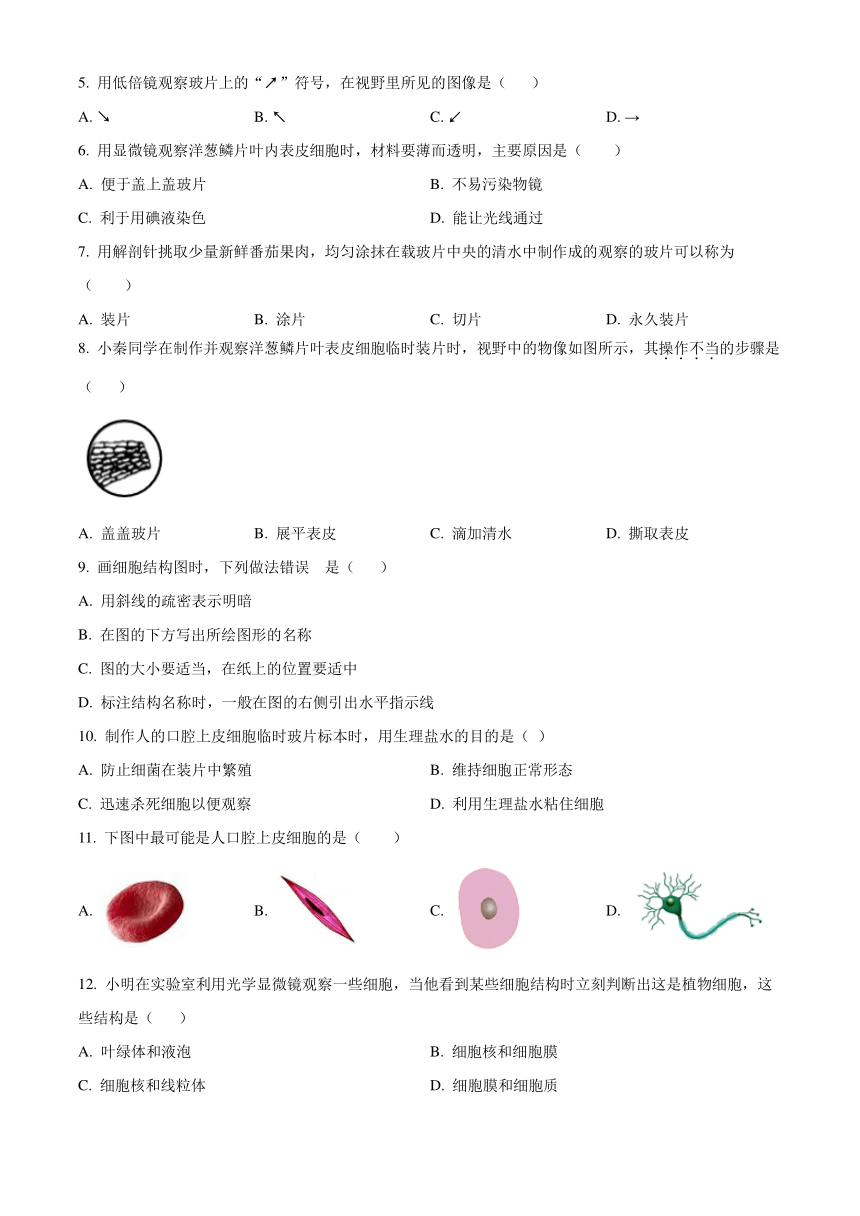 5. 用低倍镜观察玻片上的“↗”符号，在视野里所见的图像是（　　）

A. ↘　　B. ↖　　C. ↙　　D. →

6. 用显微镜观察洋葱鳞片叶内表皮细胞时，材料要薄而透明，主要原因是（　　）

A. 便于盖上盖玻片　　B. 不易污染物镜

C. 利于用碘液染色　　D. 能让光线通过

7. 用解剖针挑取少量新鲜番茄果肉，均匀涂抹在载玻片中央的清水中制作成的观察的玻片可以称为（　　）

A. 装片　　B. 涂片　　C. 切片　　D. 永久装片

8. 小秦同学在制作并观察洋葱鳞片叶表皮细胞临时装片时，视野中的物像如图所示，其操作不当的步骤是（　　）

A. 盖盖玻片　　B. 展平表皮　　C. 滴加清水　　D. 撕取表皮

9. 画细胞结构图时，下列做法错误　是（　　）

A. 用斜线的疏密表示明暗

B. 在图的下方写出所绘图形的名称

C. 图的大小要适当，在纸上的位置要适中

D. 标注结构名称时，一般在图的右侧引出水平指示线

10. 制作人的口腔上皮细胞临时玻片标本时，用生理盐水的目的是（ ）

A. 防止细菌在装片中繁殖　　B. 维持细胞正常形态

C. 迅速杀死细胞以便观察　　D. 利用生理盐水粘住细胞

11. 下图中最可能是人口腔上皮细胞的是（　　）

A.　　B.　　C.　　D.

12. 小明在实验室利用光学显微镜观察一些细胞，当他看到某些细胞结构时立刻判断出这是植物细胞，这些结构是（　　）

A. 叶绿体和液泡　　B. 细胞核和细胞膜

C. 细胞核和线粒体　　D. 细胞膜和细胞质